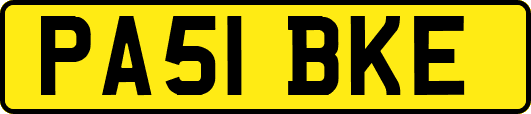 PA51 BKE